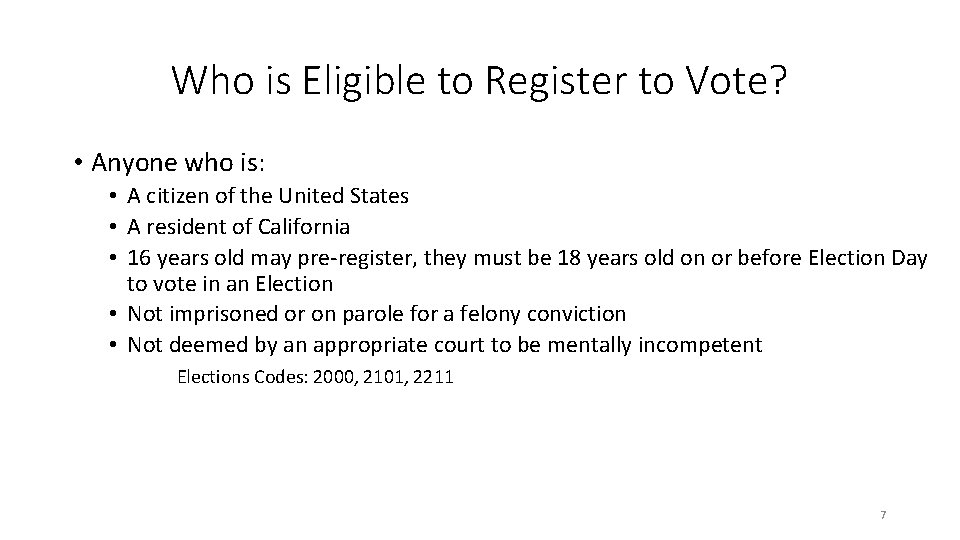 Who is Eligible to Register to Vote?

• Anyone who is:

• A citizen of the United States
• A resident of California
• 16 years old may pre-register, they must be 18 years old on or before Election Day to vote in an Election
• Not imprisoned or on parole for a felony conviction
• Not deemed by an appropriate court to be mentally incompetent

Elections Codes: 2000, 2101, 2211

7